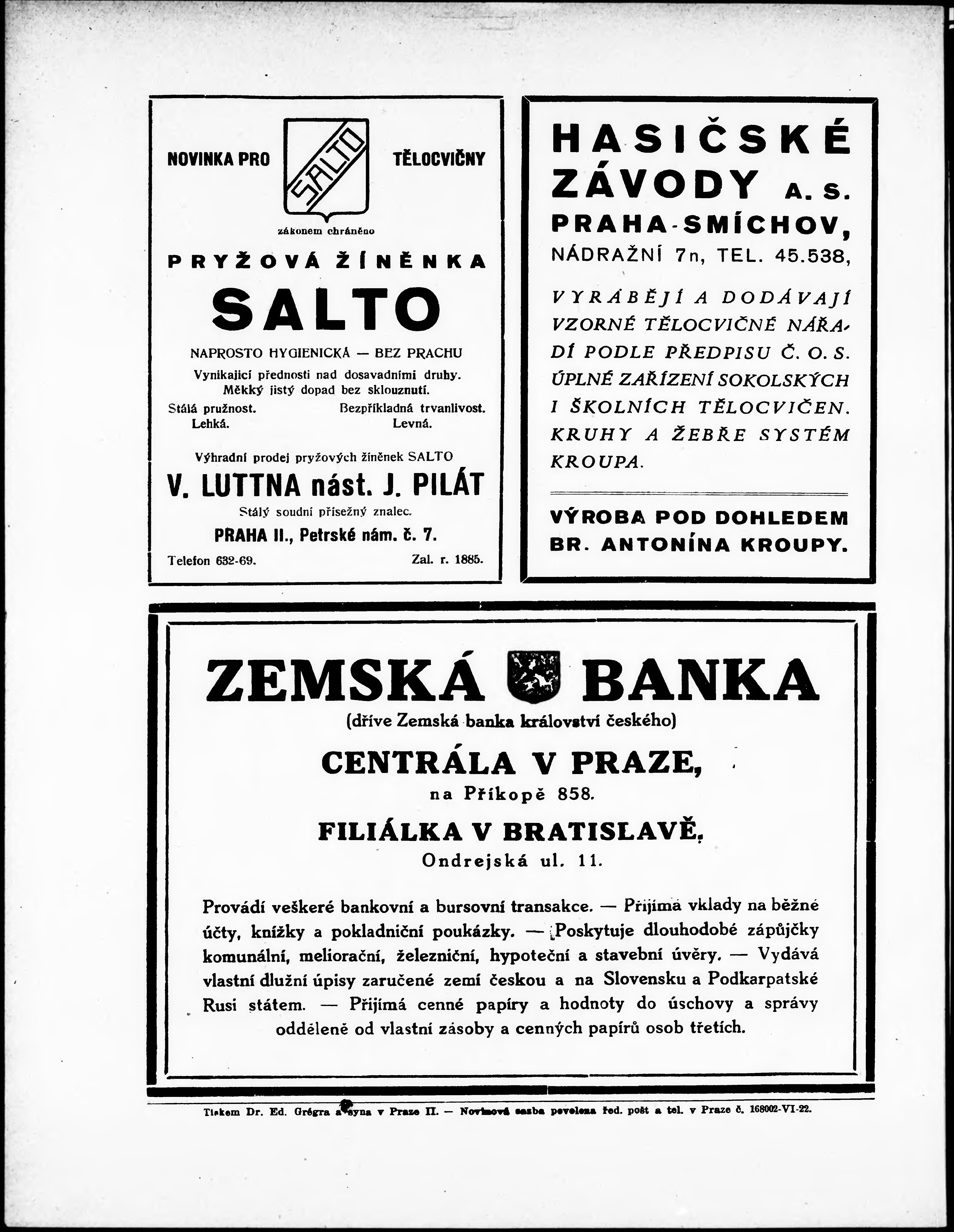 NOVINKA PRO SALTO TĚLOCVIČNY

zákonem chráněno

PRYŽOVÁ ŽÍNĚNKA

SALTO

NAPROSTO HYGIENICKÁ — BEZ PRACHU

Vynikající přednosti nad dosavadními druhy. Měkký jistý dopad bez sklouznutí.

Stálá pružnost. Bezpříkladná trvanlivost. Lehká. Levná.

Výhradní prodej pryžových žíněnek SALTO

V. LUTTNA nást. J. PILÁT

Stálý soudní přísežný znalec.

PRAHA II., Petrské nám. č. 7.

Telefon 632-69. Zal. r. 1885.

HASIČSKÉ ZÁVODY A. S. PRAHA-SMÍCHOV, NÁDRAŽNÍ 7n, TEL. 45.538,

VYRÁBĚJÍ A DODÁVAJÍ VZORNÉ TĚLOCVIČNÉ NÁŘADÍ PODLE PŘEDPISU Č. O. S. ÚPLNÉ ZAŘÍZENÍ SOKOLSKÝCH I ŠKOLNÍCH TĚLOCVIČEN. KRUHY A ŽEBŘE SYSTÉM KROUPA.

VÝROBA POD DOHLEDEM BR. ANTONÍNA KROUPY.

ZEMSKÁ BANKA

(dříve Zemská banka království českého)

CENTRÁLA V PRAZE,

na Příkopě 858.

FILIÁLKA V BRATISLAVĚ,

Ondrejská ul. 11.

Provádí veškeré bankovní a bursovní transakce. — Přijímá vklady na běžné účty, knížky a pokladniční poukázky. — Poskytuje dlouhodobé zápůjčky komunální, meliorační, železniční, hypoteční a stavební úvěry. — Vydává vlastní dlužní úpisy zaručené zemí českou a na Slovensku a Podkarpatské Rusi státem. — Přijímá cenné papíry a hodnoty do úschovy a správy oddělené od vlastní zásoby a cenných papírů osob třetích.

Tiskem Dr. Ed. Grégra a syna v Praze II. — Novinová sazba povolena řed. pošt a tel. v Praze č. 168002-VI-22.